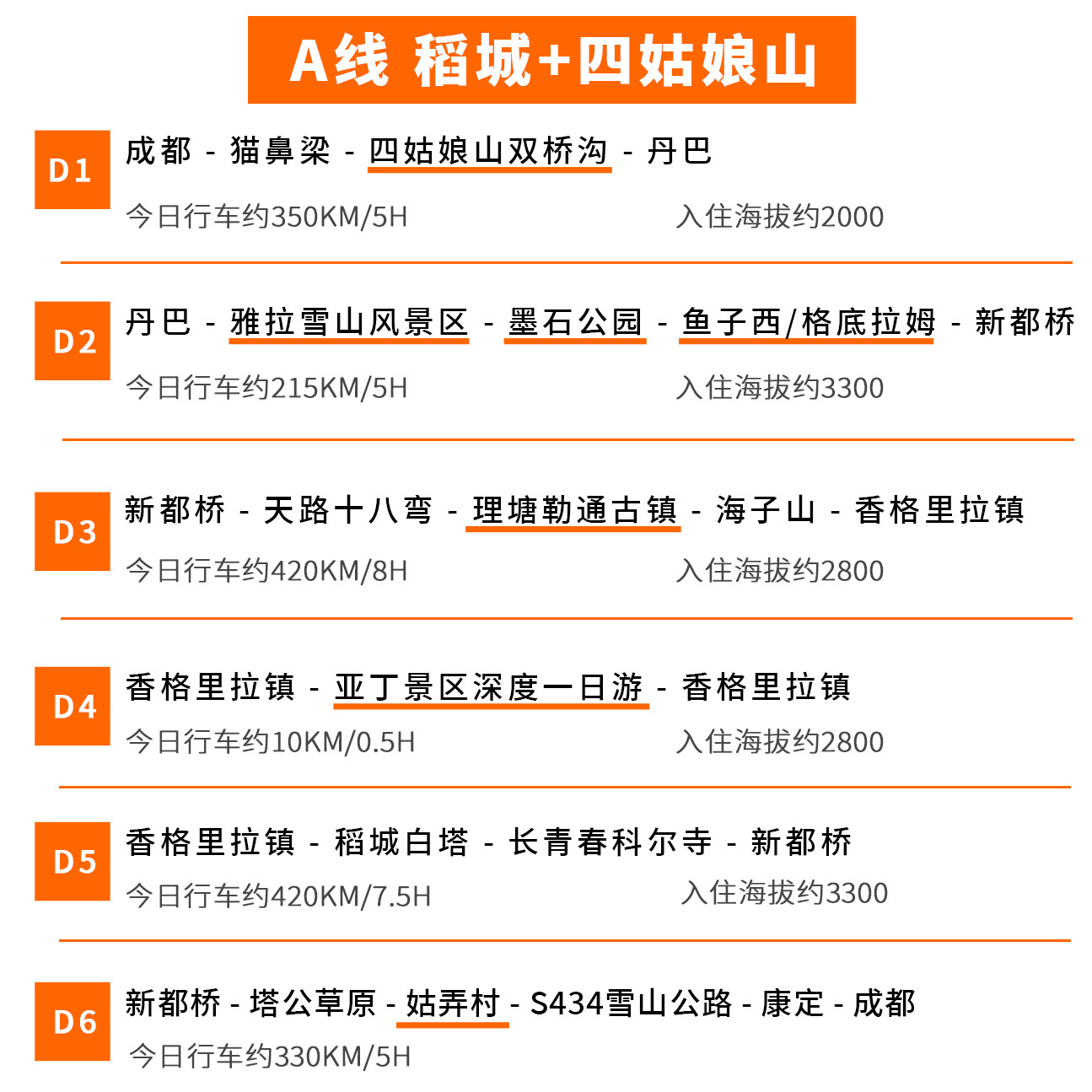 A线 稻城+四姑娘山

D1

成都 - 猫鼻梁 - 四姑娘山双桥沟 - 丹巴

今日行车约350KM/5H 入住海拔约2000

D2

丹巴 - 雅拉雪山风景区 - 墨石公园 - 鱼子西/格底拉姆 - 新都桥

今日行车约215KM/5H 入住海拔约3300

D3

新都桥 - 天路十八弯 - 理塘勒通古镇 - 海子山 - 香格里拉镇

今日行车约420KM/8H 入住海拔约2800

D4

香格里拉镇 - 亚丁景区深度一日游 - 香格里拉镇

今日行车约10KM/0.5H 入住海拔约2800

D5

香格里拉镇 - 稻城白塔 - 长青春科尔寺 - 新都桥

今日行车约420KM/7.5H 入住海拔约3300

D6

新都桥 - 塔公草原 - 姑弄村 - S434雪山公路 - 康定 - 成都

今日行车约330KM/5H